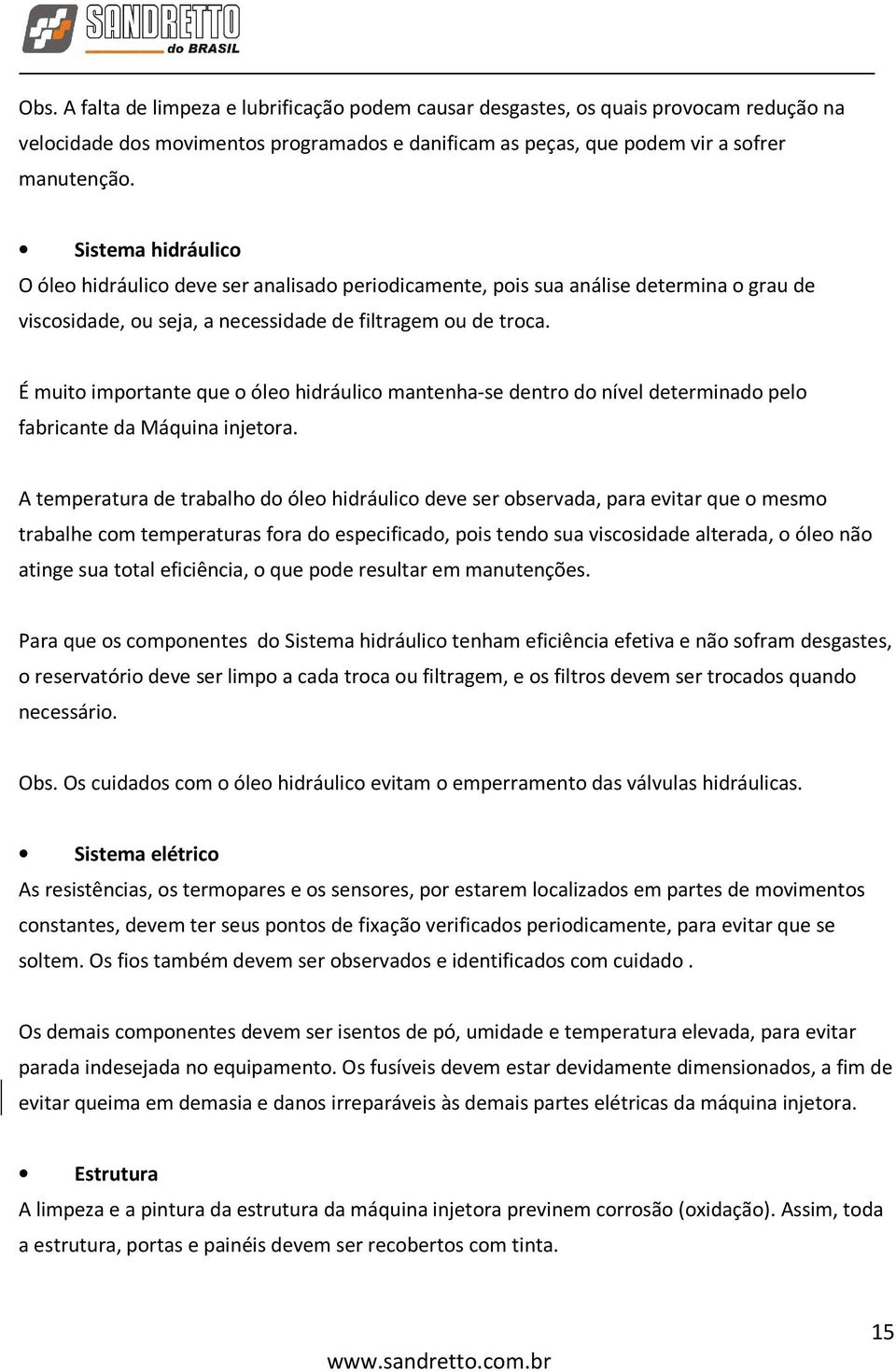 SANDRETTO do BRASIL

Obs. A falta de limpeza e lubrificação podem causar desgastes, os quais provocam redução na velocidade dos movimentos programados e danificam as peças, que podem vir a sofrer manutenção.

• Sistema hidráulico
O óleo hidráulico deve ser analisado periodicamente, pois sua análise determina o grau de viscosidade, ou seja, a necessidade de filtragem ou de troca.

É muito importante que o óleo hidráulico mantenha-se dentro do nível determinado pelo fabricante da Máquina injetora.

A temperatura de trabalho do óleo hidráulico deve ser observada, para evitar que o mesmo trabalhe com temperaturas fora do especificado, pois tendo sua viscosidade alterada, o óleo não atinge sua total eficiência, o que pode resultar em manutenções.

Para que os componentes do Sistema hidráulico tenham eficiência efetiva e não sofram desgastes, o reservatório deve ser limpo a cada troca ou filtragem, e os filtros devem ser trocados quando necessário.

Obs. Os cuidados com o óleo hidráulico evitam o emperramento das válvulas hidráulicas.

• Sistema elétrico
As resistências, os termopares e os sensores, por estarem localizados em partes de movimentos constantes, devem ter seus pontos de fixação verificados periodicamente, para evitar que se soltem. Os fios também devem ser observados e identificados com cuidado .

Os demais componentes devem ser isentos de pó, umidade e temperatura elevada, para evitar parada indesejada no equipamento. Os fusíveis devem estar devidamente dimensionados, a fim de evitar queima em demasia e danos irreparáveis às demais partes elétricas da máquina injetora.

• Estrutura
A limpeza e a pintura da estrutura da máquina injetora previnem corrosão (oxidação). Assim, toda a estrutura, portas e painéis devem ser recobertos com tinta.

15

www.sandretto.com.br